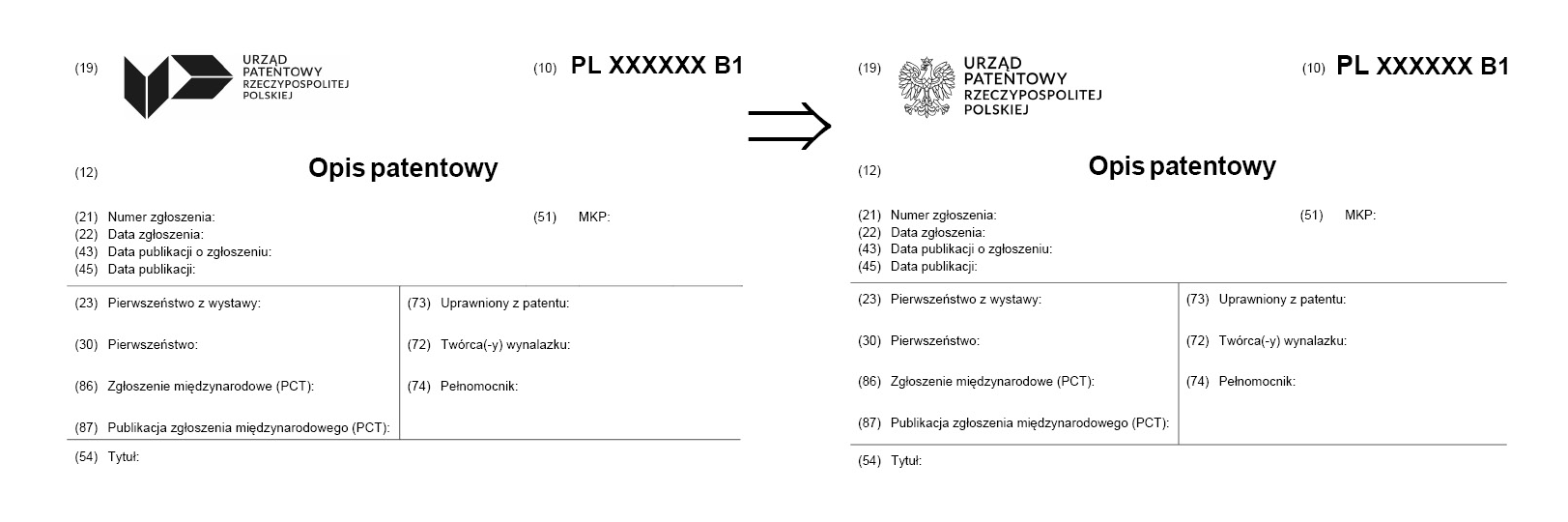 (19) URZĄD PATENTOWY RZECZYPOSPOLITEJ POLSKIEJ

(10) PL XXXXXX B1

(12) Opis patentowy

(21) Numer zgłoszenia:
(22) Data zgłoszenia:
(43) Data publikacji o zgłoszeniu:
(45) Data publikacji:

(51) MKP:

(23) Pierwszeństwo z wystawy:

(30) Pierwszeństwo:

(86) Zgłoszenie międzynarodowe (PCT):

(87) Publikacja zgłoszenia międzynarodowego (PCT):

(73) Uprawniony z patentu:

(72) Twórca(-y) wynalazku:

(74) Pełnomocnik:

(54) Tytuł:

⟹

(19) URZĄD PATENTOWY RZECZYPOSPOLITEJ POLSKIEJ

(10) PL XXXXXX B1

(12) Opis patentowy

(21) Numer zgłoszenia:
(22) Data zgłoszenia:
(43) Data publikacji o zgłoszeniu:
(45) Data publikacji:

(51) MKP:

(23) Pierwszeństwo z wystawy:

(30) Pierwszeństwo:

(86) Zgłoszenie międzynarodowe (PCT):

(87) Publikacja zgłoszenia międzynarodowego (PCT):

(73) Uprawniony z patentu:

(72) Twórca(-y) wynalazku:

(74) Pełnomocnik:

(54) Tytuł: